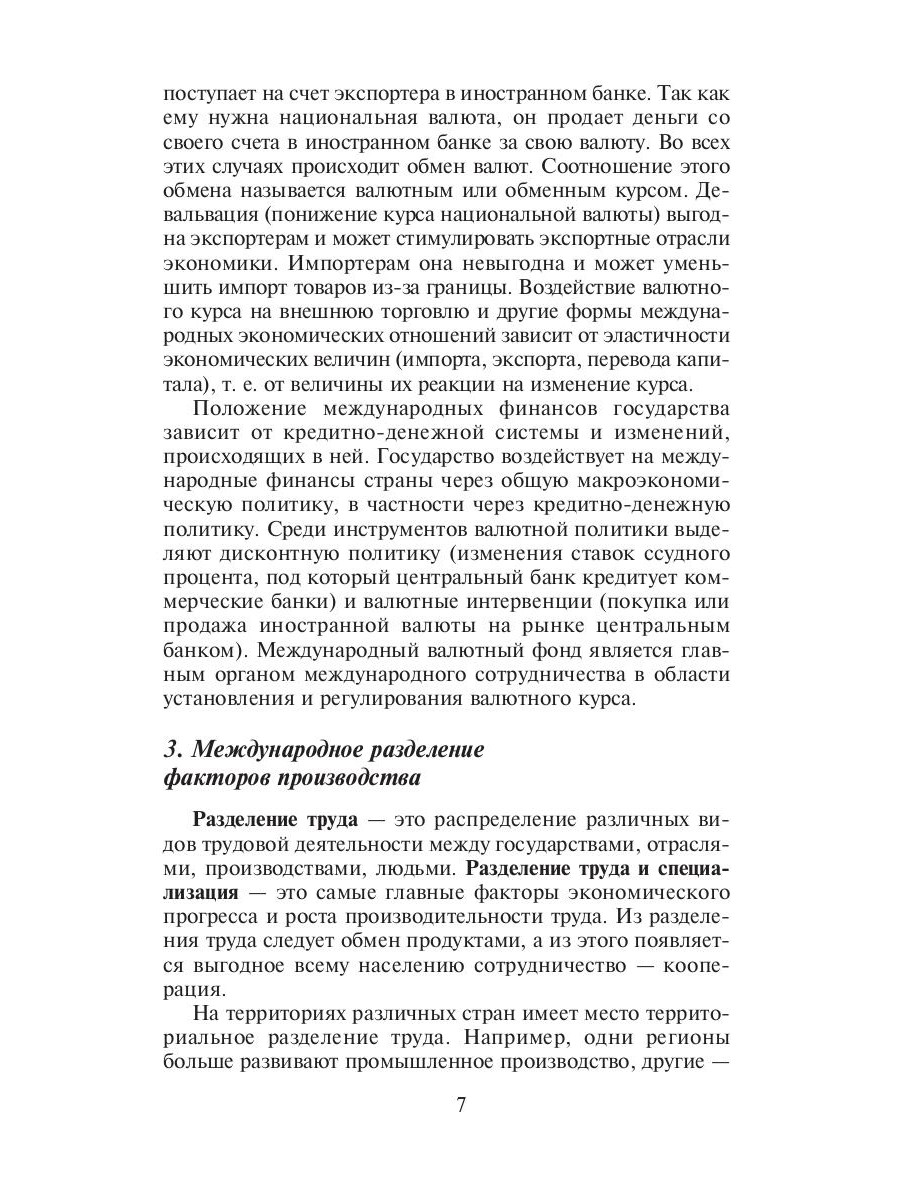 поступает на счет экспортера в иностранном банке. Так как ему нужна национальная валюта, он продает деньги со своего счета в иностранном банке за свою валюту. Во всех этих случаях происходит обмен валют. Соотношение этого обмена называется валютным или обменным курсом. Девальвация (понижение курса национальной валюты) выгодна экспортерам и может стимулировать экспортные отрасли экономики. Импортерам она невыгодна и может уменьшить импорт товаров из-за границы. Воздействие валютного курса на внешнюю торговлю и другие формы международных экономических отношений зависит от эластичности экономических величин (импорта, экспорта, перевода капитала), т. е. от величины их реакции на изменение курса.

Положение международных финансов государства зависит от кредитно-денежной системы и изменений, происходящих в ней. Государство воздействует на международные финансы страны через общую макроэкономическую политику, в частности через кредитно-денежную политику. Среди инструментов валютной политики выделяют дисконтную политику (изменения ставок ссудного процента, под который центральный банк кредитует коммерческие банки) и валютные интервенции (покупка или продажа иностранной валюты на рынке центральным банком). Международный валютный фонд является главным органом международного сотрудничества в области установления и регулирования валютного курса.

3. Международное разделение факторов производства

Разделение труда — это распределение различных видов трудовой деятельности между государствами, отраслями, производствами, людьми. Разделение труда и специализация — это самые главные факторы экономического прогресса и роста производительности труда. Из разделения труда следует обмен продуктами, а из этого появляется выгодное всему населению сотрудничество — кооперация.

На территориях различных стран имеет место территориальное разделение труда. Например, одни регионы больше развивают промышленное производство, другие —

7